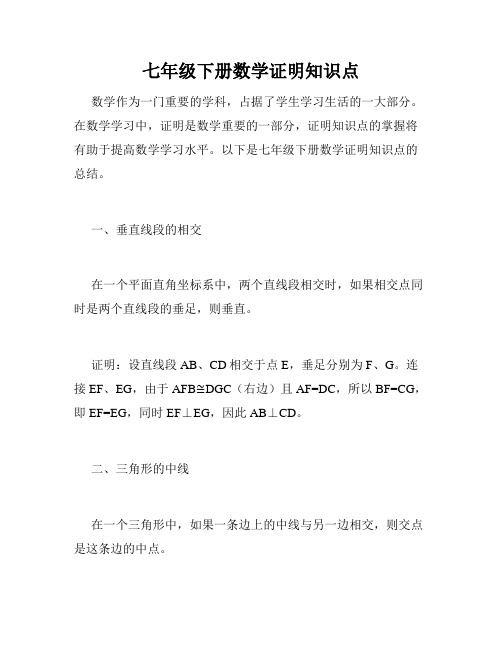 七年级下册数学证明知识点

数学作为一门重要的学科，占据了学生学习生活的一大部分。在数学学习中，证明是数学重要的一部分，证明知识点的掌握将有助于提高数学学习水平。以下是七年级下册数学证明知识点的总结。

一、垂直线段的相交

在一个平面直角坐标系中，两个直线段相交时，如果相交点同时是两个直线段的垂足，则垂直。

证明：设直线段 AB、CD 相交于点 E，垂足分别为 F、G。连接 EF、EG，由于 AFB≅DGC（右边）且 AF=DC，所以 BF=CG，即 EF=EG，同时 EF⊥EG，因此 AB⊥CD。

二、三角形的中线

在一个三角形中，如果一条边上的中线与另一边相交，则交点是这条边的中点。